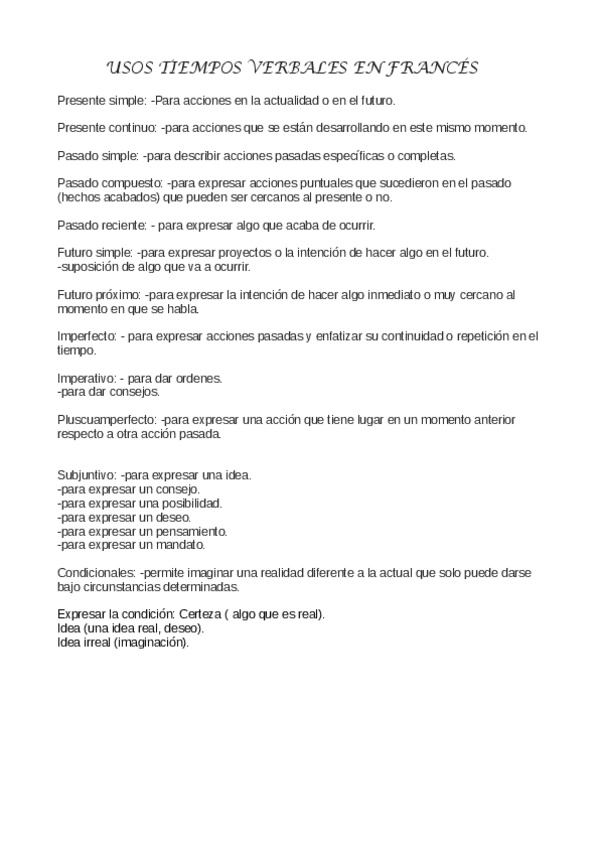 USOS TIEMPOS VERBALES EN FRANCÉS

Presente simple: -Para acciones en la actualidad o en el futuro.

Presente continuo: -para acciones que se están desarrollando en este mismo momento.

Pasado simple: -para describir acciones pasadas específicas o completas.

Pasado compuesto: -para expresar acciones puntuales que sucedieron en el pasado (hechos acabados) que pueden ser cercanos al presente o no.

Pasado reciente: - para expresar algo que acaba de ocurrir.

Futuro simple: -para expresar proyectos o la intención de hacer algo en el futuro.
-suposición de algo que va a ocurrir.

Futuro próximo: -para expresar la intención de hacer algo inmediato o muy cercano al momento en que se habla.

Imperfecto: - para expresar acciones pasadas y enfatizar su continuidad o repetición en el tiempo.

Imperativo: - para dar ordenes.
-para dar consejos.

Pluscuamperfecto: -para expresar una acción que tiene lugar en un momento anterior respecto a otra acción pasada.

Subjuntivo: -para expresar una idea.
-para expresar un consejo.
-para expresar una posibilidad.
-para expresar un deseo.
-para expresar un pensamiento.
-para expresar un mandato.

Condicionales: -permite imaginar una realidad diferente a la actual que solo puede darse bajo circunstancias determinadas.

Expresar la condición: Certeza ( algo que es real).
Idea (una idea real, deseo).
Idea irreal (imaginación).